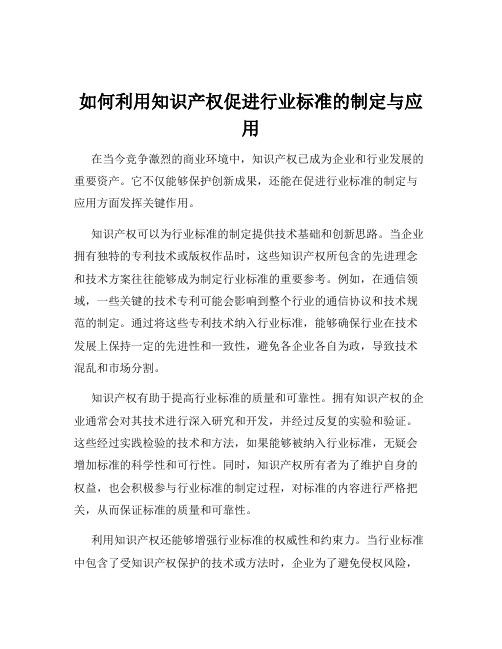 如何利用知识产权促进行业标准的制定与应用

在当今竞争激烈的商业环境中，知识产权已成为企业和行业发展的重要资产。它不仅能够保护创新成果，还能在促进行业标准的制定与应用方面发挥关键作用。

知识产权可以为行业标准的制定提供技术基础和创新思路。当企业拥有独特的专利技术或版权作品时，这些知识产权所包含的先进理念和技术方案往往能够成为制定行业标准的重要参考。例如，在通信领域，一些关键的技术专利可能会影响到整个行业的通信协议和技术规范的制定。通过将这些专利技术纳入行业标准，能够确保行业在技术发展上保持一定的先进性和一致性，避免各企业各自为政，导致技术混乱和市场分割。

知识产权有助于提高行业标准的质量和可靠性。拥有知识产权的企业通常会对其技术进行深入研究和开发，并经过反复的实验和验证。这些经过实践检验的技术和方法，如果能够被纳入行业标准，无疑会增加标准的科学性和可行性。同时，知识产权所有者为了维护自身的权益，也会积极参与行业标准的制定过程，对标准的内容进行严格把关，从而保证标准的质量和可靠性。

利用知识产权还能够增强行业标准的权威性和约束力。当行业标准中包含了受知识产权保护的技术或方法时，企业为了避免侵权风险，